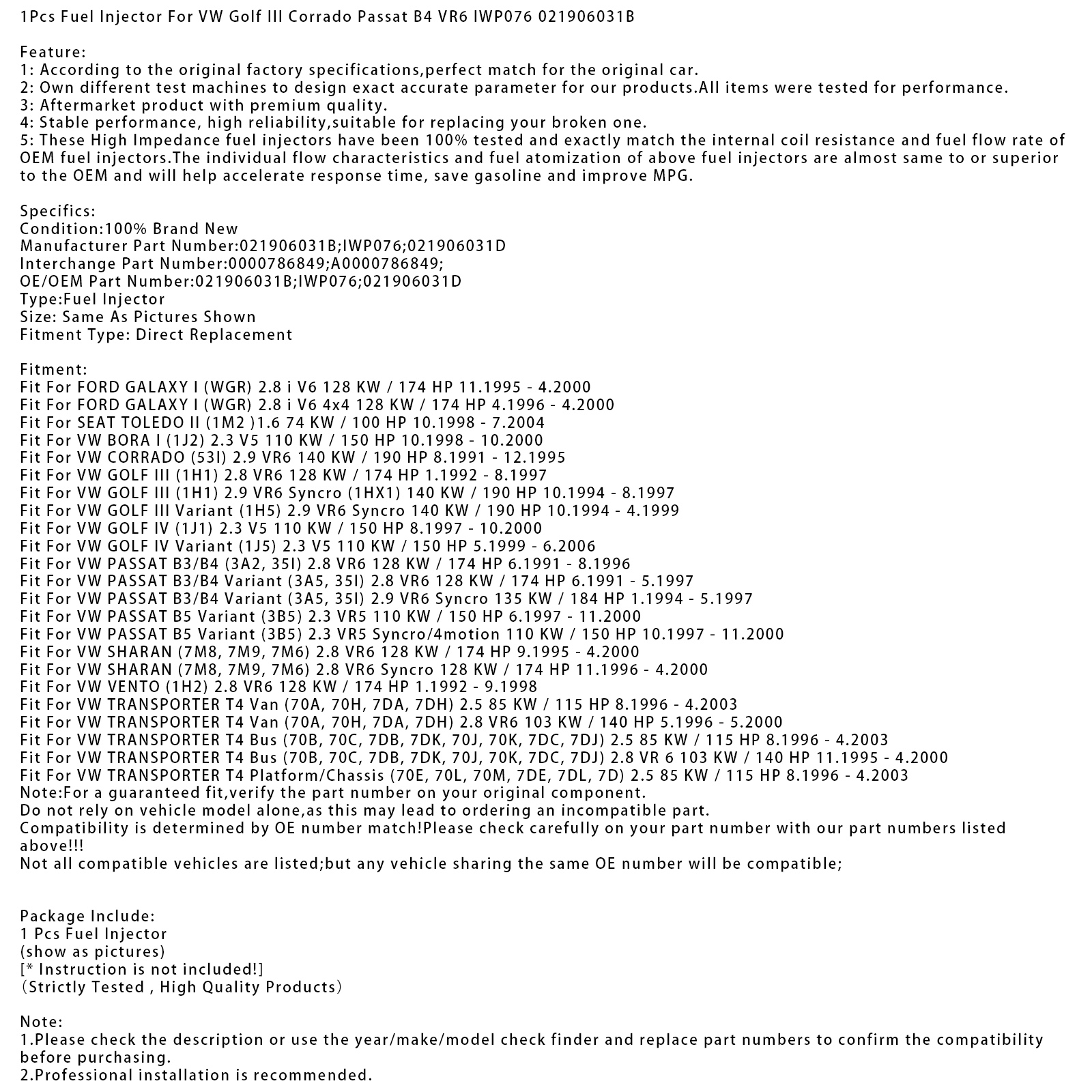 1Pcs Fuel Injector For VW Golf III Corrado Passat B4 VR6 IWP076 021906031B

Feature:
1: According to the original factory specifications,perfect match for the original car.
2: Own different test machines to design exact accurate parameter for our products.All items were tested for performance.
3: Aftermarket product with premium quality.
4: Stable performance, high reliability,suitable for replacing your broken one.
5: These High Impedance fuel injectors have been 100% tested and exactly match the internal coil resistance and fuel flow rate of OEM fuel injectors.The individual flow characteristics and fuel atomization of above fuel injectors are almost same to or superior to the OEM and will help accelerate response time, save gasoline and improve MPG.

Specifics:
Condition:100% Brand New
Manufacturer Part Number:021906031B;IWP076;021906031D
Interchange Part Number:0000786849;A0000786849;
OE/OEM Part Number:021906031B;IWP076;021906031D
Type:Fuel Injector
Size: Same As Pictures Shown
Fitment Type: Direct Replacement

Fitment:
Fit For FORD GALAXY I (WGR) 2.8 i V6 128 KW / 174 HP 11.1995 - 4.2000
Fit For FORD GALAXY I (WGR) 2.8 i V6 4x4 128 KW / 174 HP 4.1996 - 4.2000
Fit For SEAT TOLEDO II (1M2 )1.6 74 KW / 100 HP 10.1998 - 7.2004
Fit For VW BORA I (1J2) 2.3 V5 110 KW / 150 HP 10.1998 - 10.2000
Fit For VW CORRADO (53I) 2.9 VR6 140 KW / 190 HP 8.1991 - 12.1995
Fit For VW GOLF III (1H1) 2.8 VR6 128 KW / 174 HP 1.1992 - 8.1997
Fit For VW GOLF III (1H1) 2.9 VR6 Syncro (1HX1) 140 KW / 190 HP 10.1994 - 8.1997
Fit For VW GOLF III Variant (1H5) 2.9 VR6 Syncro 140 KW / 190 HP 10.1994 - 4.1999
Fit For VW GOLF IV (1J1) 2.3 V5 110 KW / 150 HP 8.1997 - 10.2000
Fit For VW GOLF IV Variant (1J5) 2.3 V5 110 KW / 150 HP 5.1999 - 6.2006
Fit For VW PASSAT B3/B4 (3A2, 35I) 2.8 VR6 128 KW / 174 HP 6.1991 - 8.1996
Fit For VW PASSAT B3/B4 Variant (3A5, 35I) 2.8 VR6 128 KW / 174 HP 6.1991 - 5.1997
Fit For VW PASSAT B3/B4 Variant (3A5, 35I) 2.9 VR6 Syncro 135 KW / 184 HP 1.1994 - 5.1997
Fit For VW PASSAT B5 Variant (3B5) 2.3 VR5 110 KW / 150 HP 6.1997 - 11.2000
Fit For VW PASSAT B5 Variant (3B5) 2.3 VR5 Syncro/4motion 110 KW / 150 HP 10.1997 - 11.2000
Fit For VW SHARAN (7M8, 7M9, 7M6) 2.8 VR6 128 KW / 174 HP 9.1995 - 4.2000
Fit For VW SHARAN (7M8, 7M9, 7M6) 2.8 VR6 Syncro 128 KW / 174 HP 11.1996 - 4.2000
Fit For VW VENTO (1H2) 2.8 VR6 128 KW / 174 HP 1.1992 - 9.1998
Fit For VW TRANSPORTER T4 Van (70A, 70H, 7DA, 7DH) 2.5 85 KW / 115 HP 8.1996 - 4.2003
Fit For VW TRANSPORTER T4 Van (70A, 70H, 7DA, 7DH) 2.8 VR6 103 KW / 140 HP 5.1996 - 5.2000
Fit For VW TRANSPORTER T4 Bus (70B, 70C, 7DB, 7DK, 70J, 70K, 7DC, 7DJ) 2.5 85 KW / 115 HP 8.1996 - 4.2003
Fit For VW TRANSPORTER T4 Bus (70B, 70C, 7DB, 7DK, 70J, 70K, 7DC, 7DJ) 2.8 VR 6 103 KW / 140 HP 11.1995 - 4.2000
Fit For VW TRANSPORTER T4 Platform/Chassis (70E, 70L, 70M, 7DE, 7DL, 7D) 2.5 85 KW / 115 HP 8.1996 - 4.2003
Note:For a guaranteed fit,verify the part number on your original component.
Do not rely on vehicle model alone,as this may lead to ordering an incompatible part.
Compatibility is determined by OE number match!Please check carefully on your part number with our part numbers listed above!!!
Not all compatible vehicles are listed;but any vehicle sharing the same OE number will be compatible;

Package Include:
1 Pcs Fuel Injector
(show as pictures)
[* Instruction is not included!]
(Strictly Tested , High Quality Products)

Note:
1.Please check the description or use the year/make/model check finder and replace part numbers to confirm the compatibility before purchasing.
2.Professional installation is recommended.